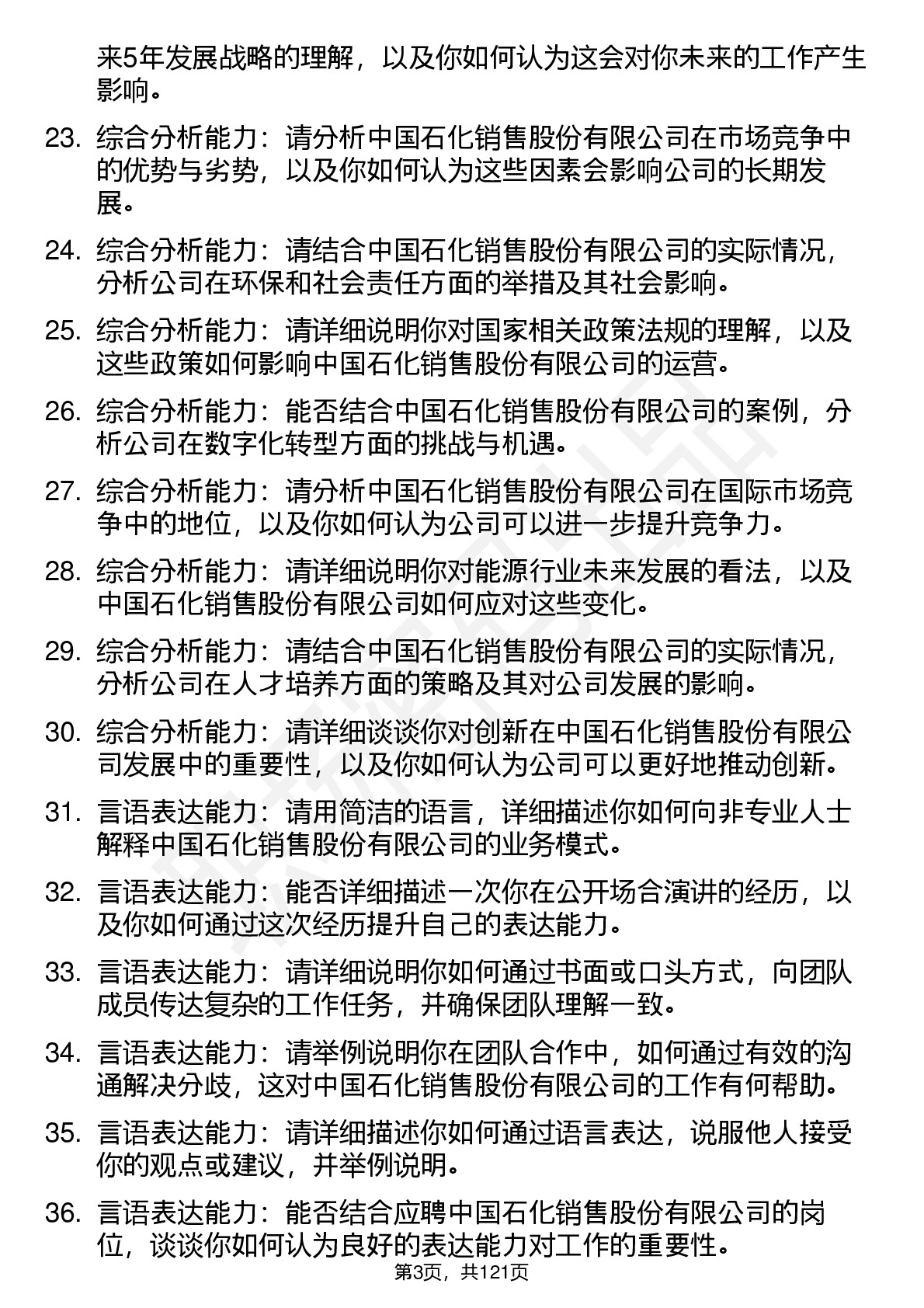 来5年发展战略的理解，以及你如何认为这会对你未来的工作产生影响。

23. 综合分析能力：请分析中国石化销售股份有限公司在市场竞争中的优势与劣势，以及你如何认为这些因素会影响公司的长期发展。

24. 综合分析能力：请结合中国石化销售股份有限公司的实际情况，分析公司在环保和社会责任方面的举措及其社会影响。

25. 综合分析能力：请详细说明你对国家相关政策法规的理解，以及这些政策如何影响中国石化销售股份有限公司的运营。

26. 综合分析能力：能否结合中国石化销售股份有限公司的案例，分析公司在数字化转型方面的挑战与机遇。

27. 综合分析能力：请分析中国石化销售股份有限公司在国际市场竞争中的地位，以及你如何认为公司可以进一步提升竞争力。

28. 综合分析能力：请详细说明你对能源行业未来发展的看法，以及中国石化销售股份有限公司如何应对这些变化。

29. 综合分析能力：请结合中国石化销售股份有限公司的实际情况，分析公司在人才培养方面的策略及其对公司发展的影响。

30. 综合分析能力：请详细谈谈你对创新在中国石化销售股份有限公司发展中的重要性，以及你如何认为公司可以更好地推动创新。

31. 言语表达能力：请用简洁的语言，详细描述你如何向非专业人士解释中国石化销售股份有限公司的业务模式。

32. 言语表达能力：能否详细描述一次你在公开场合演讲的经历，以及你如何通过这次经历提升自己的表达能力。

33. 言语表达能力：请详细说明你如何通过书面或口头方式，向团队成员传达复杂的工作任务，并确保团队理解一致。

34. 言语表达能力：请举例说明你在团队合作中，如何通过有效的沟通解决分歧，这对中国石化销售股份有限公司的工作有何帮助。

35. 言语表达能力：请详细描述你如何通过语言表达，说服他人接受你的观点或建议，并举例说明。

36. 言语表达能力：能否结合应聘中国石化销售股份有限公司的岗位，谈谈你如何认为良好的表达能力对工作的重要性。

第3页，共121页